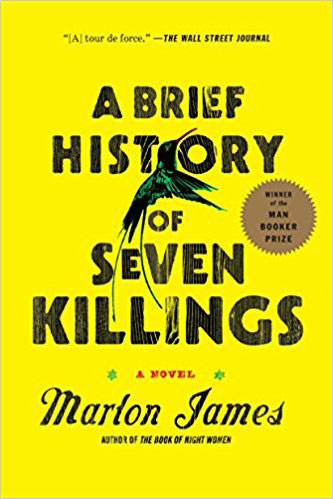 "[A] tour de force." —THE WALL STREET JOURNAL

A BRIEF HISTORY OF SEVEN KILLINGS

WINNER of the MAN BOOKER PRIZE

A NOVEL

Marlon James

AUTHOR OF THE BOOK OF NIGHT WOMEN